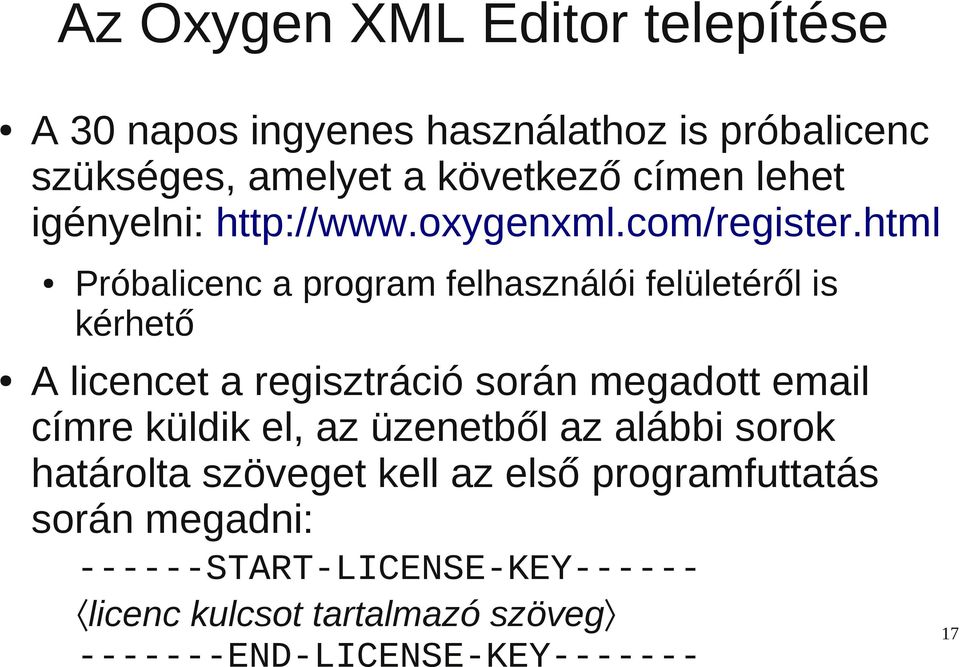 Az Oxygen XML Editor telepítése

• A 30 napos ingyenes használathoz is próbalicenc szükséges, amelyet a következő címen lehet igényelni: http://www.oxygenxml.com/register.html

• Próbalicenc a program felhasználói felületéről is kérhető

• A licencet a regisztráció során megadott email címre küldik el, az üzenetből az alábbi sorok határolta szöveget kell az első programfuttatás során megadni:

------START-LICENSE-KEY------

⟨licenc kulcsot tartalmazó szöveg⟩

-------END-LICENSE-KEY-------

17